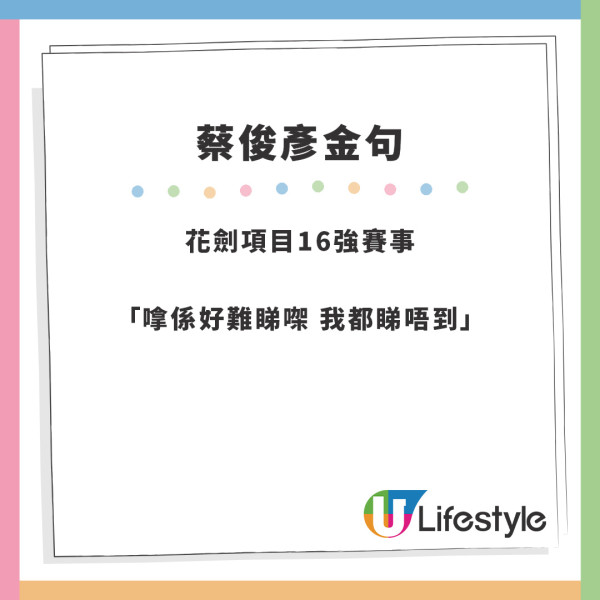 蔡俊彥金句

花劍項目16強賽事

「嗱係好難睇㗎 我都睇唔到」

U Lifestyle